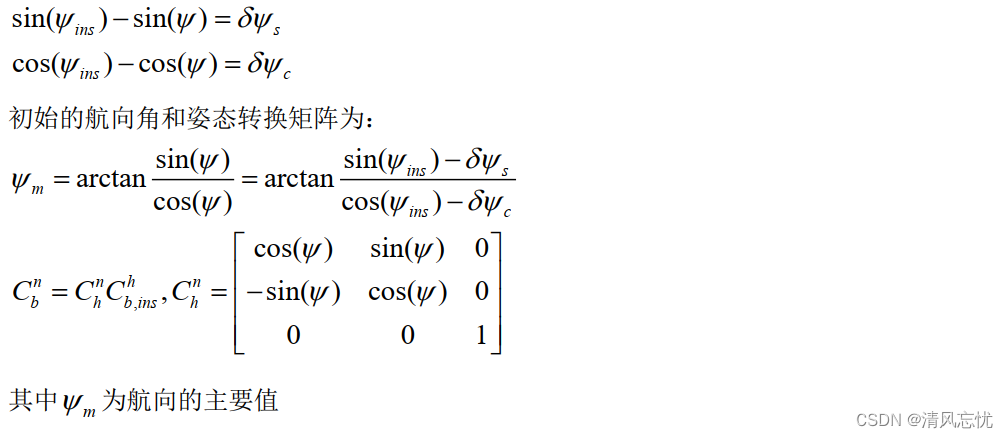 $\sin(\psi_{ins}) - \sin(\psi) = \delta\psi_s$

$\cos(\psi_{ins}) - \cos(\psi) = \delta\psi_c$

初始的航向角和姿态转换矩阵为：

$\psi_m = \arctan\frac{\sin(\psi)}{\cos(\psi)} = \arctan\frac{\sin(\psi_{ins}) - \delta\psi_s}{\cos(\psi_{ins}) - \delta\psi_c}$

$C_b^n = C_h^n C_{b,ins}^h, C_h^n = \begin{bmatrix} \cos(\psi) & \sin(\psi) & 0 \\ -\sin(\psi) & \cos(\psi) & 0 \\ 0 & 0 & 1 \end{bmatrix}$

其中$\psi_m$为航向的主要值

CSDN @清风忘忧